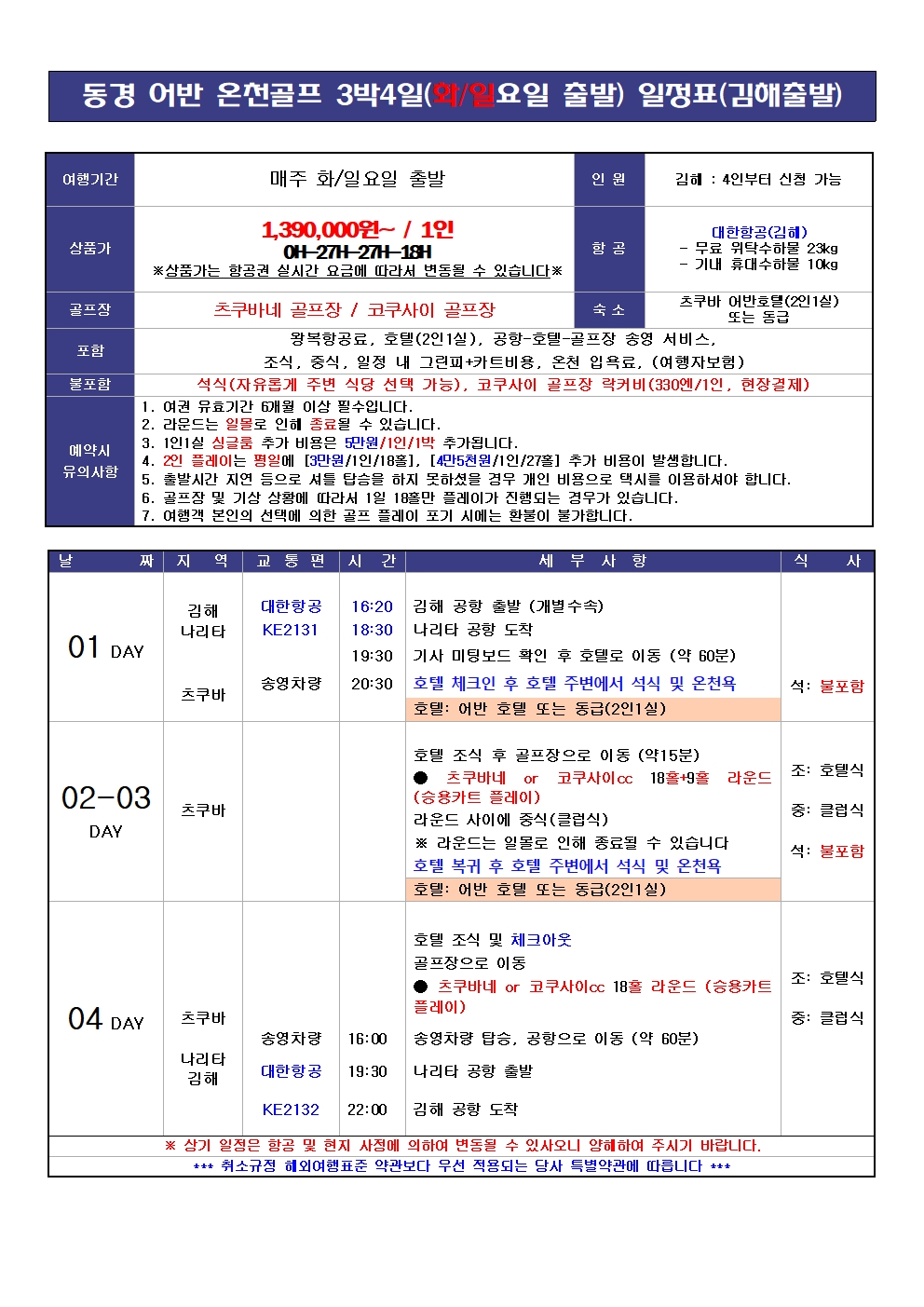 동경 어반 온천골프 3박4일(화/일요일 출발) 일정표(김해출발)

여행기간
매주 화/일요일 출발
인 원
김해 : 4인부터 신청 가능

상품가
1,390,000원~ / 1인
0H-27H-27H-18H
※상품가는 항공권 실시간 요금에 따라서 변동될 수 있습니다※
항 공
대한항공(김해)
- 무료 위탁수하물 23kg
- 기내 휴대수하물 10kg

골프장
츠쿠바네 골프장 / 코쿠사이 골프장
숙 소
츠쿠바 어반호텔(2인1실)
또는 동급

포함
왕복항공료, 호텔(2인1실), 공항-호텔-골프장 송영 서비스,
조식, 중식, 일정 내 그린피+카트비용, 온천 입욕료, (여행자보험)

불포함
석식(자유롭게 주변 식당 선택 가능), 코쿠사이 골프장 락커비(330엔/1인, 현장결제)

예약시 유의사항
1. 여권 유효기간 6개월 이상 필수입니다.
2. 라운드는 일몰로 인해 종료될 수 있습니다.
3. 1인1실 싱글룸 추가 비용은 5만원/1인/1박 추가됩니다.
4. 2인 플레이는 평일에 [3만원/1인/18홀], [4만5천원/1인/27홀] 추가 비용이 발생합니다.
5. 출발시간 지연 등으로 셔틀 탑승을 하지 못하셨을 경우 개인 비용으로 택시를 이용하셔야 합니다.
6. 골프장 및 기상 상황에 따라서 1일 18홀만 플레이가 진행되는 경우가 있습니다.
7. 여행객 본인의 선택에 의한 골프 플레이 포기 시에는 환불이 불가합니다.

| 날 짜 | 지 역 | 교 통 편 | 시 간 | 세 부 사 항 | 식 사 |
|---|---|---|---|---|---|
| 01 DAY | 김해 나리타 츠쿠바 | 대한항공 KE2131 송영차량 | 16:20 18:30 19:30 20:30 | 김해 공항 출발 (개별수속) 나리타 공항 도착 기사 미팅보드 확인 후 호텔로 이동 (약 60분) 호텔 체크인 후 호텔 주변에서 석식 및 온천욕 호텔: 어반 호텔 또는 동급(2인1실) | 석: 불포함 |
| 02-03 DAY | 츠쿠바 | | | 호텔 조식 후 골프장으로 이동 (약15분) ● 츠쿠바네 or 코쿠사이cc 18홀+9홀 라운드 (승용카트 플레이) 라운드 사이에 중식(클럽식) ※ 라운드는 일몰로 인해 종료될 수 있습니다 호텔 복귀 후 호텔 주변에서 석식 및 온천욕 호텔: 어반 호텔 또는 동급(2인1실) | 조: 호텔식 중: 클럽식 석: 불포함 |
| 04 DAY | 츠쿠바 나리타 김해 | 송영차량 대한항공 KE2132 | 16:00 19:30 22:00 | 호텔 조식 및 체크아웃 골프장으로 이동 ● 츠쿠바네 or 코쿠사이cc 18홀 라운드 (승용카트 플레이) 송영차량 탑승, 공항으로 이동 (약 60분) 나리타 공항 출발 김해 공항 도착 | 조: 호텔식 중: 클럽식 |

※ 상기 일정은 항공 및 현지 사정에 의하여 변동될 수 있사오니 양해하여 주시기 바랍니다.
*** 취소규정 해외여행표준 약관보다 우선 적용되는 당사 특별약관에 따릅니다 ***